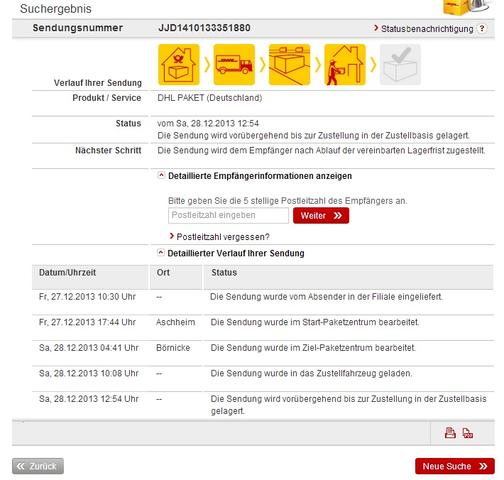 Suchergebnis

Sendungsnummer JJD1410133351880

Statusbenachrichtigung ?

Verlauf Ihrer Sendung

Produkt / Service DHL PAKET (Deutschland)

Status vom Sa, 28.12.2013 12:54
Die Sendung wird vorübergehend bis zur Zustellung in der Zustellbasis gelagert.

Nächster Schritt Die Sendung wird dem Empfänger nach Ablauf der vereinbarten Lagerfrist zugestellt.

Detaillierte Empfängerinformationen anzeigen

Bitte geben Sie die 5 stellige Postleitzahl des Empfängers an.

Postleitzahl eingeben

Weiter

Postleitzahl vergessen?

Detaillierter Verlauf Ihrer Sendung

| Datum/Uhrzeit | Ort | Status |
|---|---|---|
| Fr, 27.12.2013 10:30 Uhr | -- | Die Sendung wurde vom Absender in der Filiale eingeliefert. |
| Fr, 27.12.2013 17:44 Uhr | Aschheim | Die Sendung wurde im Start-Paketzentrum bearbeitet. |
| Sa, 28.12.2013 04:41 Uhr | Börnicke | Die Sendung wurde im Ziel-Paketzentrum bearbeitet. |
| Sa, 28.12.2013 10:08 Uhr | -- | Die Sendung wurde in das Zustellfahrzeug geladen. |
| Sa, 28.12.2013 12:54 Uhr | -- | Die Sendung wird vorübergehend bis zur Zustellung in der Zustellbasis gelagert. |

Zurück

Neue Suche